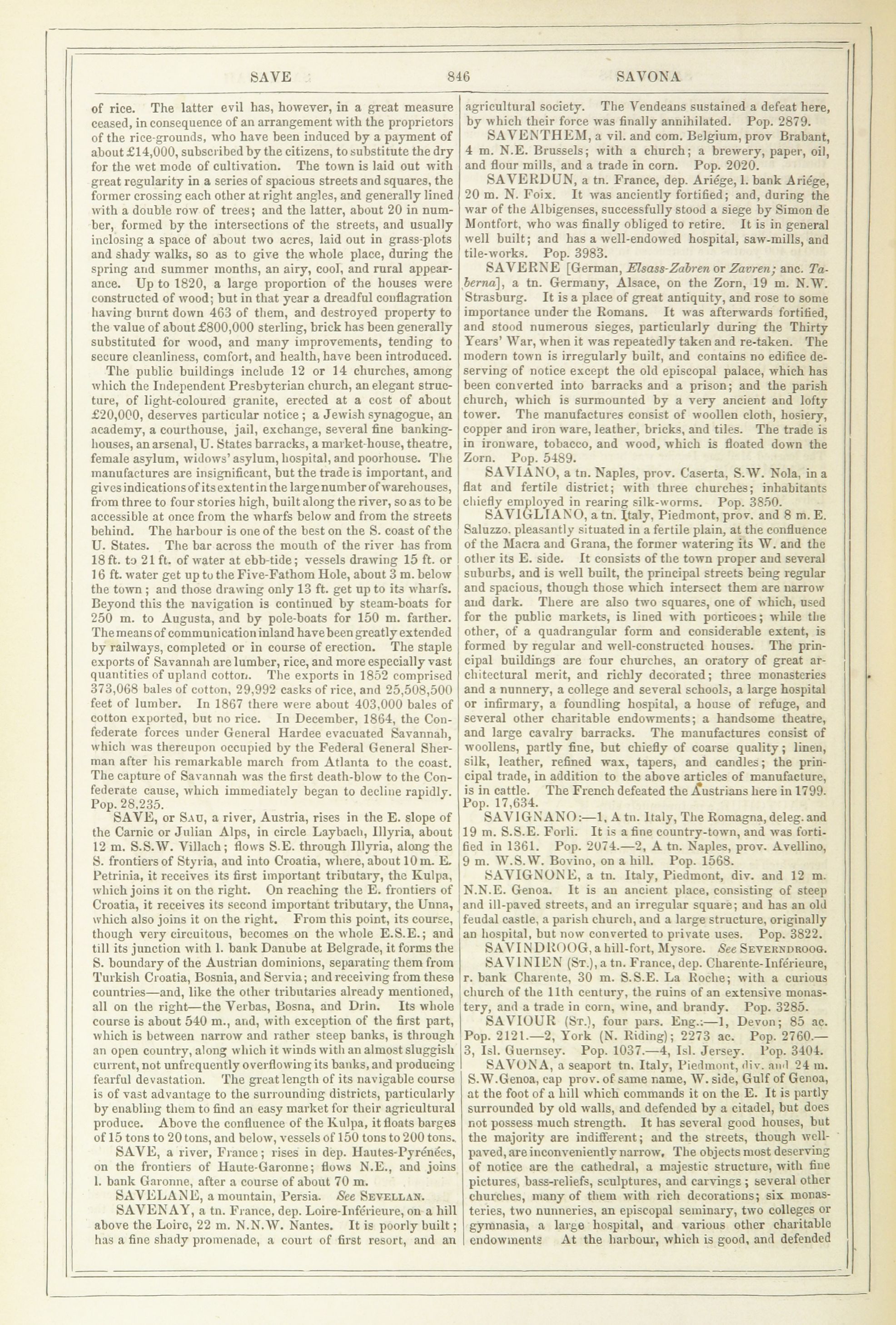 SAVE 846 SAVONA

of rice. The latter evil has, however, in a great measure ceased, in consequence of an arrangement with the proprietors of the rice-grounds, who have been induced by a payment of about £14,000, subscribed by the citizens, to substitute the dry for the wet mode of cultivation. The town is laid out with great regularity in a series of spacious streets and squares, the former crossing each other at right angles, and generally lined with a double row of trees; and the latter, about 20 in number, formed by the intersections of the streets, and usually inclosing a space of about two acres, laid out in grass-plots and shady walks, so as to give the whole place, during the spring and summer months, an airy, cool, and rural appearance. Up to 1820, a large proportion of the houses were constructed of wood; but in that year a dreadful conflagration having burnt down 463 of them, and destroyed property to the value of about £800,000 sterling, brick has been generally substituted for wood, and many improvements, tending to secure cleanliness, comfort, and health, have been introduced.

The public buildings include 12 or 14 churches, among which the Independent Presbyterian church, an elegant structure, of light-coloured granite, erected at a cost of about £20,000, deserves particular notice; a Jewish synagogue, an academy, a courthouse, jail, exchange, several fine banking-houses, an arsenal, U. States barracks, a market-house, theatre, female asylum, widows' asylum, hospital, and poorhouse. The manufactures are insignificant, but the trade is important, and gives indications of its extent in the large number of warehouses, from three to four stories high, built along the river, so as to be accessible at once from the wharfs below and from the streets behind. The harbour is one of the best on the S. coast of the U. States. The bar across the mouth of the river has from 18 ft. to 21 ft. of water at ebb-tide; vessels drawing 15 ft. or 16 ft. water get up to the Five-Fathom Hole, about 3 m. below the town; and those drawing only 13 ft. get up to its wharfs. Beyond this the navigation is continued by steam-boats for 250 m. to Augusta, and by pole-boats for 150 m. farther. The means of communication inland have been greatly extended by railways, completed or in course of erection. The staple exports of Savannah are lumber, rice, and more especially vast quantities of upland cotton. The exports in 1852 comprised 373,068 bales of cotton, 29,992 casks of rice, and 25,508,500 feet of lumber. In 1867 there were about 403,000 bales of cotton exported, but no rice. In December, 1864, the Confederate forces under General Hardee evacuated Savannah, which was thereupon occupied by the Federal General Sherman after his remarkable march from Atlanta to the coast. The capture of Savannah was the first death-blow to the Confederate cause, which immediately began to decline rapidly. Pop. 28,235.

SAVE, or SAU, a river, Austria, rises in the E. slope of the Carnic or Julian Alps, in circle Laybach, Illyria, about 12 m. S.S.W. Villach; flows S.E. through Illyria, along the S. frontiers of Styria, and into Croatia, where, about 10 m. E. Petrinia, it receives its first important tributary, the Kulpa, which joins it on the right. On reaching the E. frontiers of Croatia, it receives its second important tributary, the Unna, which also joins it on the right. From this point, its course, though very circuitous, becomes on the whole E.S.E.; and till its junction with l. bank Danube at Belgrade, it forms the S. boundary of the Austrian dominions, separating them from Turkish Croatia, Bosnia, and Servia; and receiving from these countries—and, like the other tributaries already mentioned, all on the right—the Verbas, Bosna, and Drin. Its whole course is about 540 m., and, with exception of the first part, which is between narrow and rather steep banks, is through an open country, along which it winds with an almost sluggish current, not unfrequently overflowing its banks, and producing fearful devastation. The great length of its navigable course is of vast advantage to the surrounding districts, particularly by enabling them to find an easy market for their agricultural produce. Above the confluence of the Kulpa, it floats barges of 15 tons to 20 tons, and below, vessels of 150 tons to 200 tons.

SAVE, a river, France; rises in dep. Hautes-Pyrénées, on the frontiers of Haute-Garonne; flows N.E., and joins l. bank Garonne, after a course of about 70 m.

SAVELANE, a mountain, Persia. See SEVELLAN.

SAVENAY, a tn. France, dep. Loire-Inférieure, on a hill above the Loire, 22 m. N.N.W. Nantes. It is poorly built; has a fine shady promenade, a court of first resort, and an agricultural society. The Vendeans sustained a defeat here, by which their force was finally annihilated. Pop. 2879.

SAVENTHEM, a vil. and com. Belgium, prov Brabant, 4 m. N.E. Brussels; with a church; a brewery, paper, oil, and flour mills, and a trade in corn. Pop. 2020.

SAVERDUN, a tn. France, dep. Ariége, l. bank Ariége, 20 m. N. Foix. It was anciently fortified; and, during the war of the Albigenses, successfully stood a siege by Simon de Montfort, who was finally obliged to retire. It is in general well built; and has a well-endowed hospital, saw-mills, and tile-works. Pop. 3983.

SAVERNE [German, Elsass-Zabren or Zavren; anc. Taberna], a tn. Germany, Alsace, on the Zorn, 19 m. N.W. Strasburg. It is a place of great antiquity, and rose to some importance under the Romans. It was afterwards fortified, and stood numerous sieges, particularly during the Thirty Years' War, when it was repeatedly taken and re-taken. The modern town is irregularly built, and contains no edifice deserving of notice except the old episcopal palace, which has been converted into barracks and a prison; and the parish church, which is surmounted by a very ancient and lofty tower. The manufactures consist of woollen cloth, hosiery, copper and iron ware, leather, bricks, and tiles. The trade is in ironware, tobacco, and wood, which is floated down the Zorn. Pop. 5489.

SAVIANO, a tn. Naples, prov. Caserta, S.W. Nola, in a flat and fertile district; with three churches; inhabitants chiefly employed in rearing silk-worms. Pop. 3850.

SAVIGLIANO, a tn. Italy, Piedmont, prov. and 8 m. E. Saluzzo, pleasantly situated in a fertile plain, at the confluence of the Macra and Grana, the former watering its W. and the other its E. side. It consists of the town proper and several suburbs, and is well built, the principal streets being regular and spacious, though those which intersect them are narrow and dark. There are also two squares, one of which, used for the public markets, is lined with porticoes; while the other, of a quadrangular form and considerable extent, is formed by regular and well-constructed houses. The principal buildings are four churches, an oratory of great architectural merit, and richly decorated; three monasteries and a nunnery, a college and several schools, a large hospital or infirmary, a foundling hospital, a house of refuge, and several other charitable endowments; a handsome theatre, and large cavalry barracks. The manufactures consist of woollens, partly fine, but chiefly of coarse quality; linen, silk, leather, refined wax, tapers, and candles; the principal trade, in addition to the above articles of manufacture, is in cattle. The French defeated the Austrians here in 1799. Pop. 17,634.

SAVIGNANO:—1, A tn. Italy, The Romagna, deleg. and 19 m. S.S.E. Forli. It is a fine country-town, and was fortified in 1361. Pop. 2074.—2, A tn. Naples, prov. Avellino, 9 m. W.S.W. Bovino, on a hill. Pop. 1568.

SAVIGNONE, a tn. Italy, Piedmont, div. and 12 m. N.N.E. Genoa. It is an ancient place, consisting of steep and ill-paved streets, and an irregular square; and has an old feudal castle, a parish church, and a large structure, originally an hospital, but now converted to private uses. Pop. 3822.

SAVINDROOG, a hill-fort, Mysore. See SEVERNDROOG.

SAVINIEN (ST.), a tn. France, dep. Charente-Inférieure, r. bank Charente, 30 m. S.S.E. La Roche; with a curious church of the 11th century, the ruins of an extensive monastery, and a trade in corn, wine, and brandy. Pop. 3285.

SAVIOUR (ST.), four pars. Eng.:—1, Devon; 85 ac. Pop. 2121.—2, York (N. Riding); 2273 ac. Pop. 2760.—3, Isl. Guernsey. Pop. 1037.—4, Isl. Jersey. Pop. 3404.

SAVONA, a seaport tn. Italy, Piedmont, div. and 24 m. S.W. Genoa, cap prov. of same name, W. side, Gulf of Genoa, at the foot of a hill which commands it on the E. It is partly surrounded by old walls, and defended by a citadel, but does not possess much strength. It has several good houses, but the majority are indifferent; and the streets, though well-paved, are inconveniently narrow. The objects most deserving of notice are the cathedral, a majestic structure, with fine pictures, bass-reliefs, sculptures, and carvings; several other churches, many of them with rich decorations; six monasteries, two nunneries, an episcopal seminary, two colleges or gymnasia, a large hospital, and various other charitable endowments At the harbour, which is good, and defended